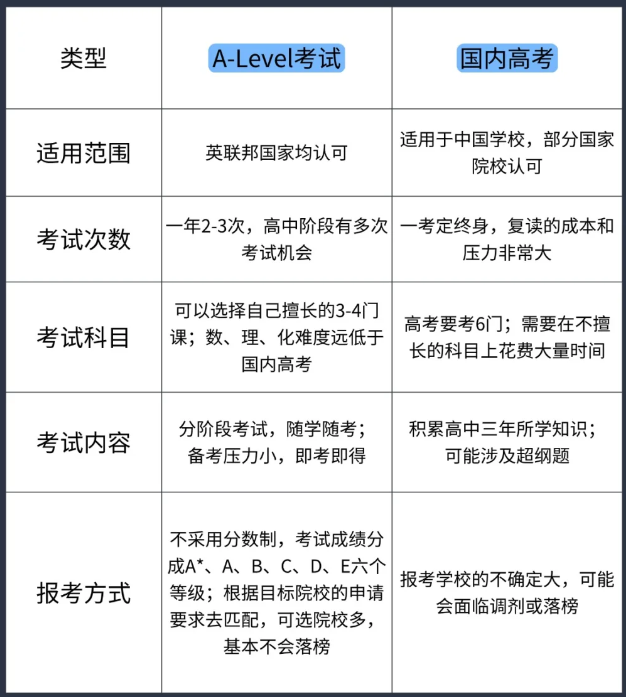 | 类型 | A-Level考试 | 国内高考 |
|---|---|---|
| 适用范围 | 英联邦国家均认可 | 适用于中国学校，部分国家院校认可 |
| 考试次数 | 一年2-3次，高中阶段有多次考试机会 | 一考定终身，复读的成本和压力非常大 |
| 考试科目 | 可以选择自己擅长的3-4门课；数、理、化难度远低于国内高考 | 高考要考6门；需要在不擅长的科目上花费大量时间 |
| 考试内容 | 分阶段考试，随学随考；备考压力小，即考即得 | 积累高中三年所学知识；可能涉及超纲题 |
| 报考方式 | 不采用分数制，考试成绩分成A*、A、B、C、D、E六个等级；根据目标院校的申请要求去匹配，可选院校多，基本不会落榜 | 报考学校的不确定大，可能会面临调剂或落榜 |